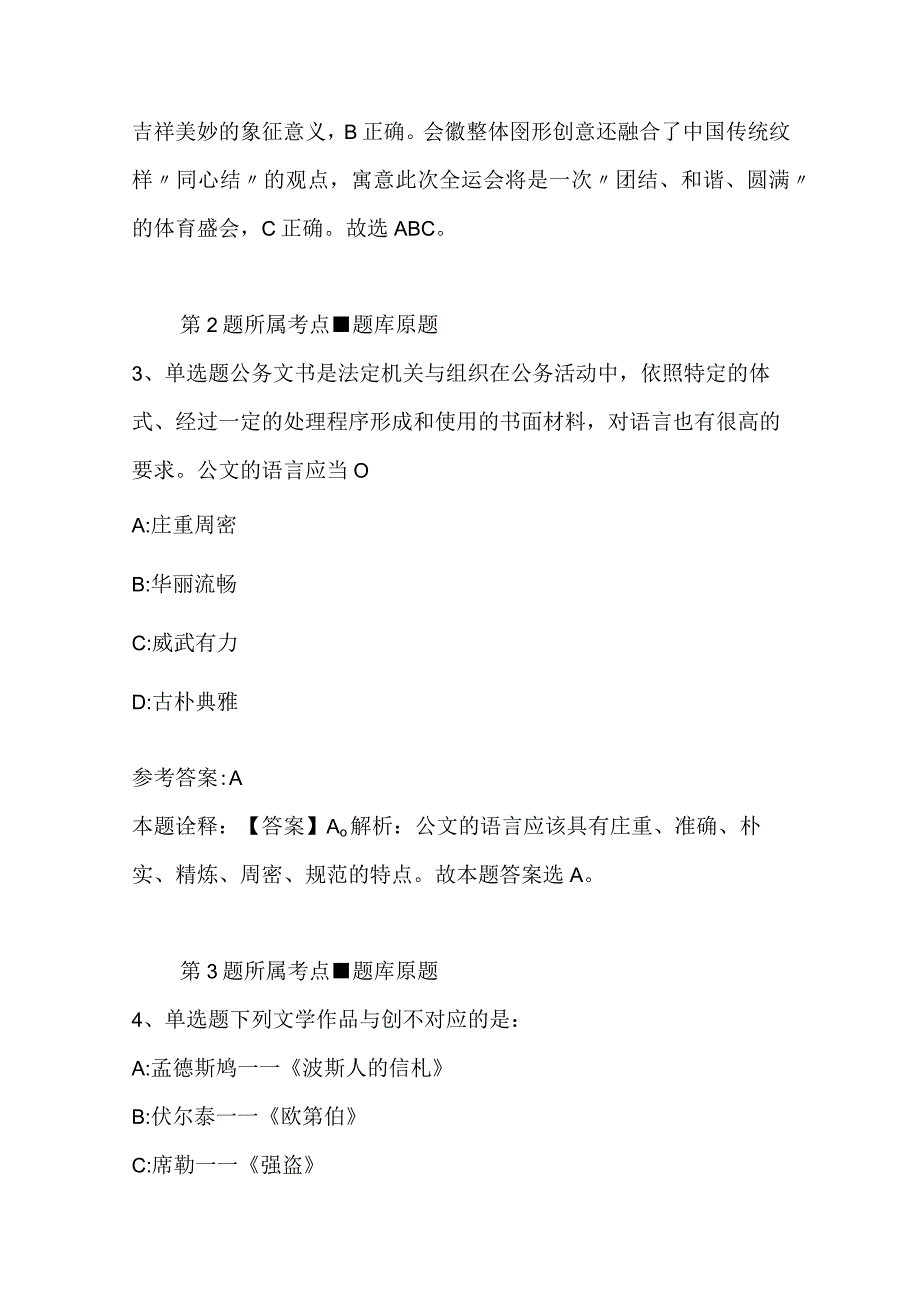 吉祥美妙的象征意义，B正确。会徽整体图形创意还融合了中国传统纹样〃同心结〃的观点，寓意此次全运会将是一次〃团结、和谐、圆满〃的体育盛会，C正确。故选ABC。

第2题所属考点■题库原题
3、单选题公务文书是法定机关与组织在公务活动中，依照特定的体式、经过一定的处理程序形成和使用的书面材料，对语言也有很高的要求。公文的语言应当O

A:庄重周密

B:华丽流畅

C:威武有力

D:古朴典雅

参考答案:A
本题诠释：【答案】A。解析：公文的语言应该具有庄重、准确、朴实、精炼、周密、规范的特点。故本题答案选A。

第3题所属考点■题库原题
4、单选题下列文学作品与创不对应的是：
A:孟德斯鸠一一《波斯人的信札》
B:伏尔泰一一《欧第伯》
C:席勒一一《强盗》